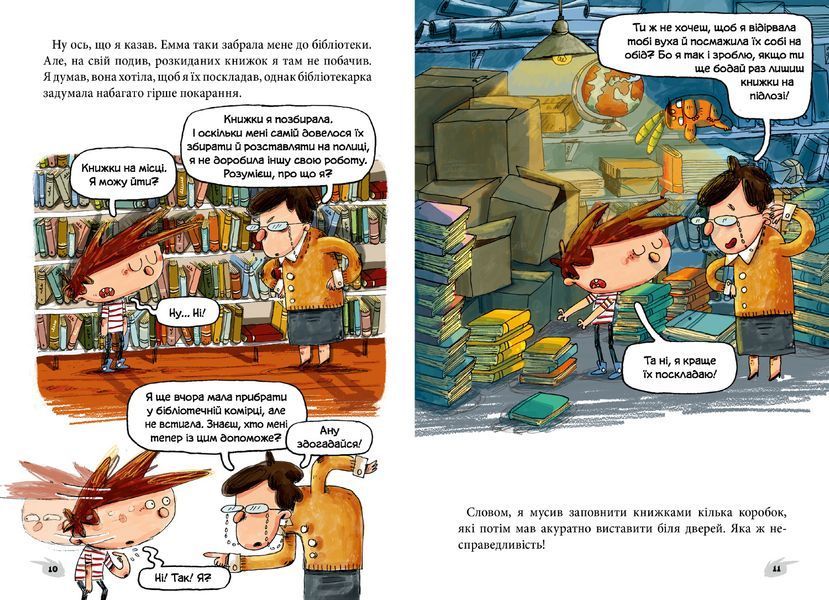 Ну ось, що я казав. Емма таки забрала мене до бібліотеки. Але, на свій подив, розкиданих книжок я там не побачив. Я думав, вона хотіла, щоб я їх поскладав, однак бібліотекарка задумала набагато гірше покарання.

Книжки на місці. Я можу йти?

Книжки я позбирала. І оскільки мені самій довелося їх збирати й розставляти на полиці, я не доробила іншу свою роботу. Розумієш, про що я?

Ну... Ні!

Я ще вчора мала прибрати у бібліотечній комірці, але не встигла. Знаєш, хто мені тепер із цим допоможе?

Ану здогадайся!

Ні! Так! Я?

10

Ти ж не хочеш, щоб я відірвала тобі вуха й посмажила їх собі на обід? Бо я так і зроблю, якщо ти ще бодай раз лишиш книжки на підлозі!

Та ні, я краще їх поскладаю!

Словом, я мусив заповнити книжками кілька коробок, які потім мав акуратно виставити біля дверей. Яка ж несправедливість!

11